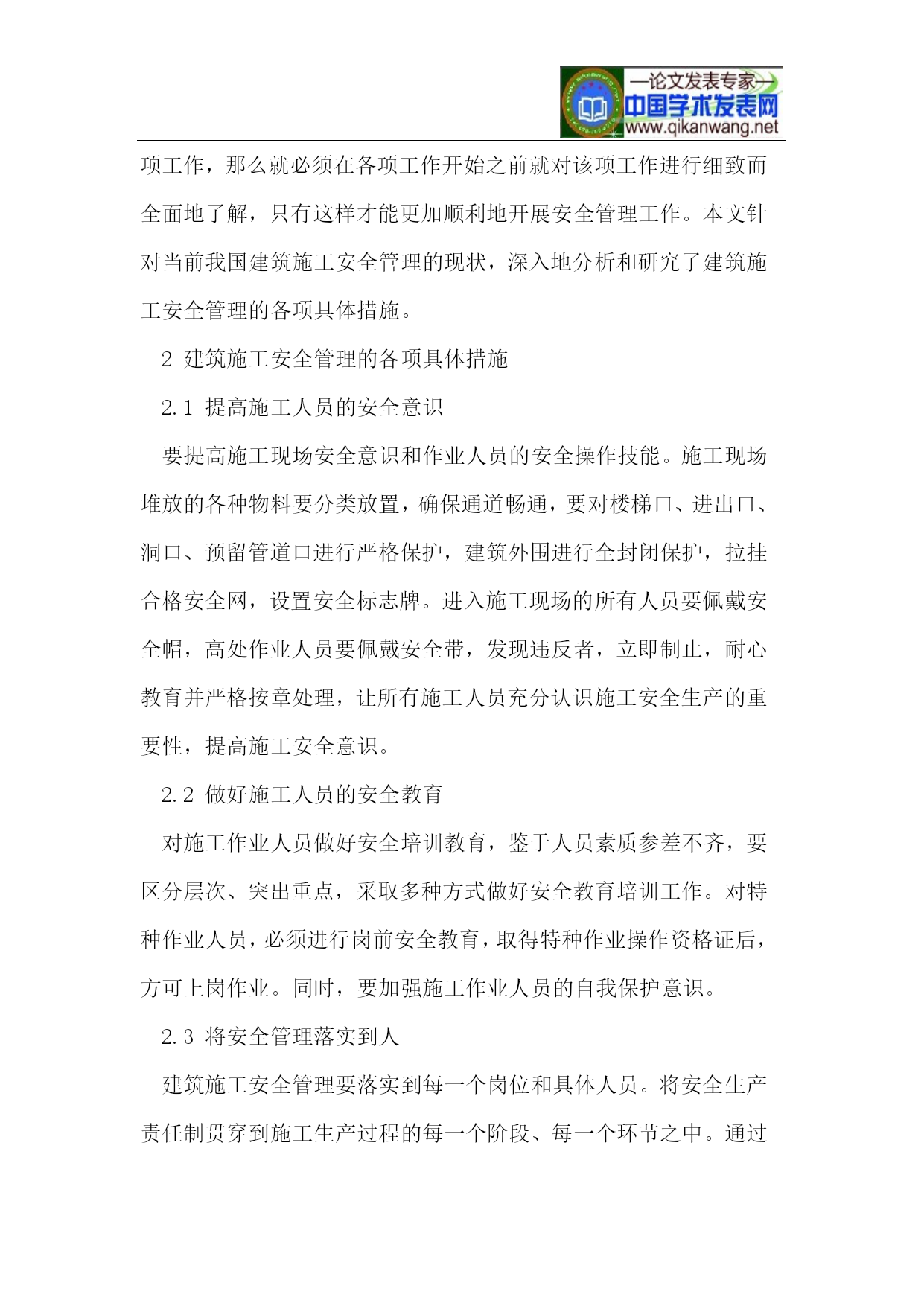 —论文发表专家—
中国学术发表网
www.qikanwang.net

项工作，那么就必须在各项工作开始之前就对该项工作进行细致而全面地了解，只有这样才能更加顺利地开展安全管理工作。本文针对当前我国建筑施工安全管理的现状，深入地分析和研究了建筑施工安全管理的各项具体措施。

2 建筑施工安全管理的各项具体措施

2.1 提高施工人员的安全意识

要提高施工现场安全意识和作业人员的安全操作技能。施工现场堆放的各种物料要分类放置，确保通道畅通，要对楼梯口、进出口、洞口、预留管道口进行严格保护，建筑外围进行全封闭保护，拉挂合格安全网，设置安全标志牌。进入施工现场的所有人员要佩戴安全帽，高处作业人员要佩戴安全带，发现违反者，立即制止，耐心教育并严格按章处理，让所有施工人员充分认识施工安全生产的重要性，提高施工安全意识。

2.2 做好施工人员的安全教育

对施工作业人员做好安全培训教育，鉴于人员素质参差不齐，要区分层次、突出重点，采取多种方式做好安全教育培训工作。对特种作业人员，必须进行岗前安全教育，取得特种作业操作资格证后，方可上岗作业。同时，要加强施工作业人员的自我保护意识。

2.3 将安全管理落实到人

建筑施工安全管理要落实到每一个岗位和具体人员。将安全生产责任制贯穿到施工生产过程的每一个阶段、每一个环节之中。通过